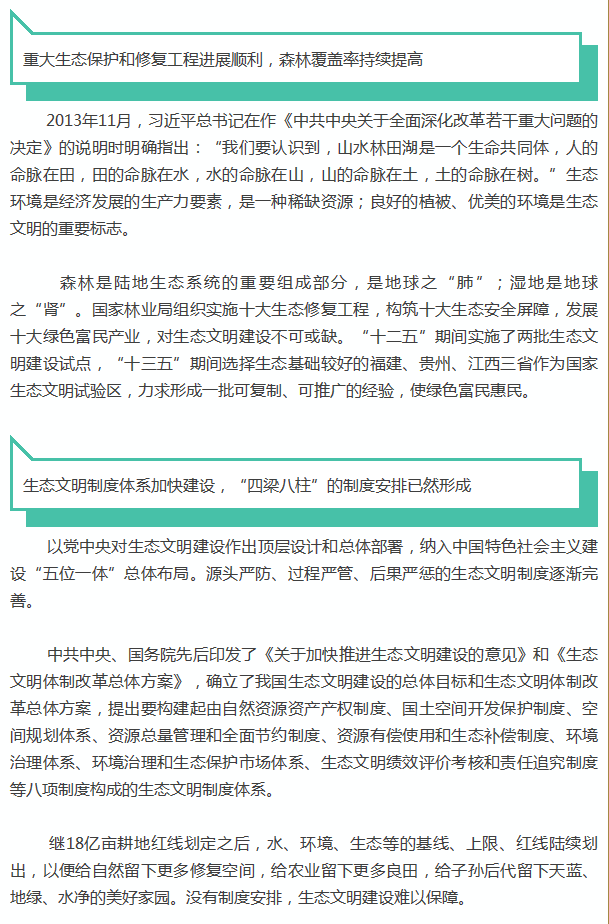 重大生态保护和修复工程进展顺利，森林覆盖率持续提高

2013年11月，习近平总书记在作《中共中央关于全面深化改革若干重大问题的决定》的说明时明确指出：“我们要认识到，山水林田湖是一个生命共同体，人的命脉在田，田的命脉在水，水的命脉在山，山的命脉在土，土的命脉在树。”生态环境是经济发展的生产力要素，是一种稀缺资源；良好的植被、优美的环境是生态文明的重要标志。

森林是陆地生态系统的重要组成部分，是地球之“肺”；湿地是地球之“肾”。国家林业局组织实施十大生态修复工程，构筑十大生态安全屏障，发展十大绿色富民产业，对生态文明建设不可或缺。“十二五”期间实施了两批生态文明建设试点，“十三五”期间选择生态基础较好的福建、贵州、江西三省作为国家生态文明试验区，力求形成一批可复制、可推广的经验，使绿色富民惠民。

生态文明制度体系加快建设，“四梁八柱”的制度安排已然形成

以党中央对生态文明建设作出顶层设计和总体部署，纳入中国特色社会主义建设“五位一体”总体布局。源头严防、过程严管、后果严惩的生态文明制度逐渐完善。

中共中央、国务院先后印发了《关于加快推进生态文明建设的意见》和《生态文明体制改革总体方案》，确立了我国生态文明建设的总体目标和生态文明体制改革总体方案，提出要构建起由自然资源资产产权制度、国土空间开发保护制度、空间规划体系、资源总量管理和全面节约制度、资源有偿使用和生态补偿制度、环境治理体系、环境治理和生态保护市场体系、生态文明绩效评价考核和责任追究制度等八项制度构成的生态文明制度体系。

继18亿亩耕地红线划定之后，水、环境、生态等的基线、上限、红线陆续划出，以便给自然留下更多修复空间，给农业留下更多良田，给子孙后代留下天蓝、地绿、水净的美好家园。没有制度安排，生态文明建设难以保障。